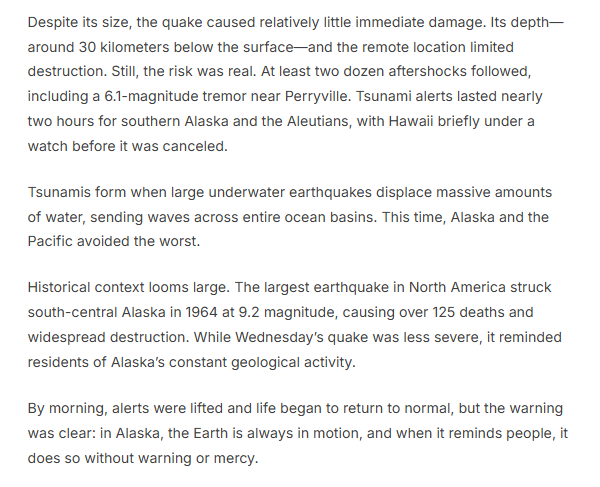 Despite its size, the quake caused relatively little immediate damage. Its depth—around 30 kilometers below the surface—and the remote location limited destruction. Still, the risk was real. At least two dozen aftershocks followed, including a 6.1-magnitude tremor near Perryville. Tsunami alerts lasted nearly two hours for southern Alaska and the Aleutians, with Hawaii briefly under a watch before it was canceled.

Tsunamis form when large underwater earthquakes displace massive amounts of water, sending waves across entire ocean basins. This time, Alaska and the Pacific avoided the worst.

Historical context looms large. The largest earthquake in North America struck south-central Alaska in 1964 at 9.2 magnitude, causing over 125 deaths and widespread destruction. While Wednesday's quake was less severe, it reminded residents of Alaska's constant geological activity.

By morning, alerts were lifted and life began to return to normal, but the warning was clear: in Alaska, the Earth is always in motion, and when it reminds people, it does so without warning or mercy.